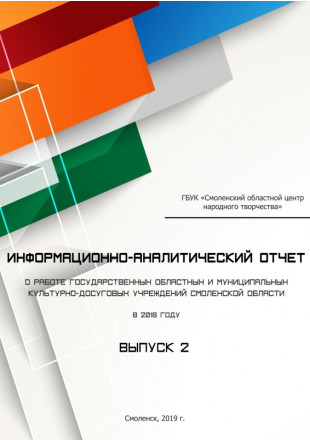 ГБУК «Смоленский областной центр народного творчества»

ИНФОРМАЦИОННО-АНАЛИТИЧЕСКИЙ ОТЧЕТ

О РАБОТЕ ГОСУДАРСТВЕННЫХ ОБЛАСТНЫХ И МУНИЦИПАЛЬНЫХ КУЛЬТУРНО-ДОСУГОВЫХ УЧРЕЖДЕНИЙ СМОЛЕНСКОЙ ОБЛАСТИ

В 2018 ГОДУ

ВЫПУСК 2

Смоленск, 2019 г.